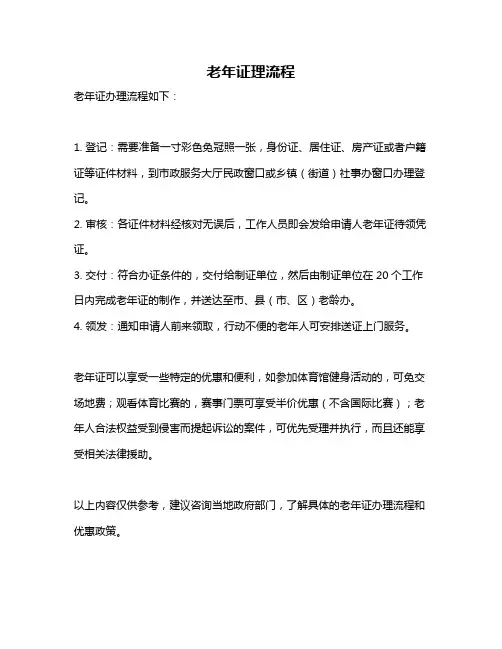 老年证理流程

老年证办理流程如下：

1. 登记：需要准备一寸彩色免冠照一张，身份证、居住证、房产证或者户籍证等证件材料，到市政服务大厅民政窗口或乡镇（街道）社事办窗口办理登记。
2. 审核：各证件材料经核对无误后，工作人员即会发给申请人老年证待领凭证。
3. 交付：符合办证条件的，交付给制证单位，然后由制证单位在 20 个工作日内完成老年证的制作，并送达至市、县（市、区）老龄办。
4. 领发：通知申请人前来领取，行动不便的老年人可安排送证上门服务。

老年证可以享受一些特定的优惠和便利，如参加体育馆健身活动的，可免交场地费；观看体育比赛的，赛事门票可享受半价优惠（不含国际比赛）；老年人合法权益受到侵害而提起诉讼的案件，可优先受理并执行，而且还能享受相关法律援助。

以上内容仅供参考，建议咨询当地政府部门，了解具体的老年证办理流程和优惠政策。